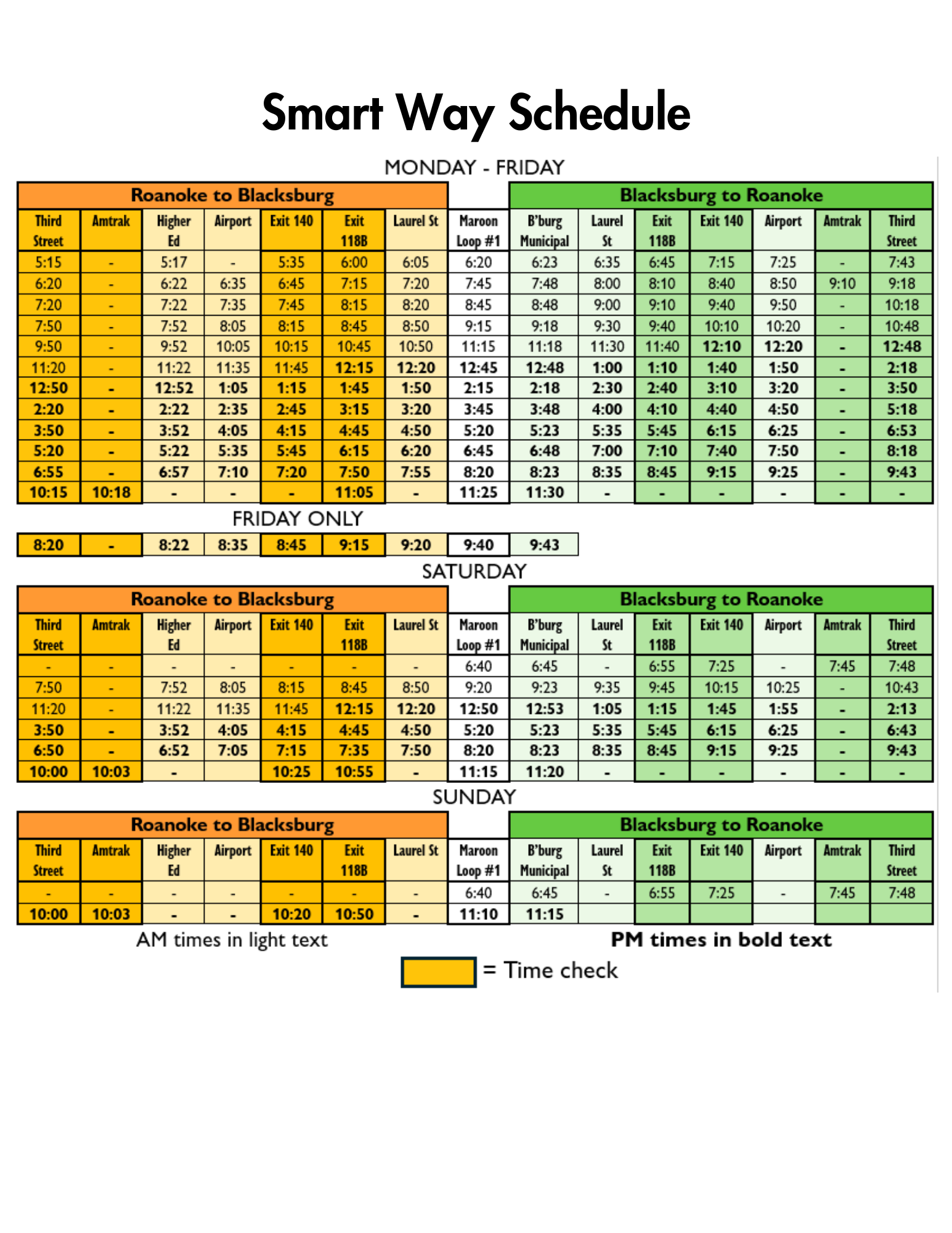 Smart Way Schedule

MONDAY - FRIDAY

| Roanoke to Blacksburg | | | | | | | | Blacksburg to Roanoke | | | | | | |
|---|---|---|---|---|---|---|---|---|---|---|---|---|---|---|
| Third Street | Amtrak | Higher Ed | Airport | Exit 140 | Exit 118B | Laurel St | Maroon Loop #1 | B'burg Municipal | Laurel St | Exit 118B | Exit 140 | Airport | Amtrak | Third Street |
| 5:15 | - | 5:17 | - | 5:35 | 6:00 | 6:05 | 6:20 | 6:23 | 6:35 | 6:45 | 7:15 | 7:25 | - | 7:43 |
| 6:20 | - | 6:22 | 6:35 | 6:45 | 7:15 | 7:20 | 7:45 | 7:48 | 8:00 | 8:10 | 8:40 | 8:50 | 9:10 | 9:18 |
| 7:20 | - | 7:22 | 7:35 | 7:45 | 8:15 | 8:20 | 8:45 | 8:48 | 9:00 | 9:10 | 9:40 | 9:50 | - | 10:18 |
| 7:50 | - | 7:52 | 8:05 | 8:15 | 8:45 | 8:50 | 9:15 | 9:18 | 9:30 | 9:40 | 10:10 | 10:20 | - | 10:48 |
| 9:50 | - | 9:52 | 10:05 | 10:15 | 10:45 | 10:50 | 11:15 | 11:18 | 11:30 | 11:40 | 12:10 | 12:20 | - | 12:48 |
| 11:20 | - | 11:22 | 11:35 | 11:45 | 12:15 | 12:20 | 12:45 | 12:48 | 1:00 | 1:10 | 1:40 | 1:50 | - | 2:18 |
| 12:50 | - | 12:52 | 1:05 | 1:15 | 1:45 | 1:50 | 2:15 | 2:18 | 2:30 | 2:40 | 3:10 | 3:20 | - | 3:50 |
| 2:20 | - | 2:22 | 2:35 | 2:45 | 3:15 | 3:20 | 3:45 | 3:48 | 4:00 | 4:10 | 4:40 | 4:50 | - | 5:18 |
| 3:50 | - | 3:52 | 4:05 | 4:15 | 4:45 | 4:50 | 5:20 | 5:23 | 5:35 | 5:45 | 6:15 | 6:25 | - | 6:53 |
| 5:20 | - | 5:22 | 5:35 | 5:45 | 6:15 | 6:20 | 6:45 | 6:48 | 7:00 | 7:10 | 7:40 | 7:50 | - | 8:18 |
| 6:55 | - | 6:57 | 7:10 | 7:20 | 7:50 | 7:55 | 8:20 | 8:23 | 8:35 | 8:45 | 9:15 | 9:25 | - | 9:43 |
| 10:15 | 10:18 | - | - | - | 11:05 | - | 11:25 | 11:30 | - | - | - | - | - | - |

FRIDAY ONLY

| 8:20 | - | 8:22 | 8:35 | 8:45 | 9:15 | 9:20 | 9:40 | 9:43 |
|---|---|---|---|---|---|---|---|---|

SATURDAY

| Roanoke to Blacksburg | | | | | | | | Blacksburg to Roanoke | | | | | | |
|---|---|---|---|---|---|---|---|---|---|---|---|---|---|---|
| Third Street | Amtrak | Higher Ed | Airport | Exit 140 | Exit 118B | Laurel St | Maroon Loop #1 | B'burg Municipal | Laurel St | Exit 118B | Exit 140 | Airport | Amtrak | Third Street |
| - | - | - | - | - | - | - | 6:40 | 6:45 | - | 6:55 | 7:25 | - | 7:45 | 7:48 |
| 7:50 | - | 7:52 | 8:05 | 8:15 | 8:45 | 8:50 | 9:20 | 9:23 | 9:35 | 9:45 | 10:15 | 10:25 | - | 10:43 |
| 11:20 | - | 11:22 | 11:35 | 11:45 | 12:15 | 12:20 | 12:50 | 12:53 | 1:05 | 1:15 | 1:45 | 1:55 | - | 2:13 |
| 3:50 | - | 3:52 | 4:05 | 4:15 | 4:45 | 4:50 | 5:20 | 5:23 | 5:35 | 5:45 | 6:15 | 6:25 | - | 6:43 |
| 6:50 | - | 6:52 | 7:05 | 7:15 | 7:35 | 7:50 | 8:20 | 8:23 | 8:35 | 8:45 | 9:15 | 9:25 | - | 9:43 |
| 10:00 | 10:03 | - | | 10:25 | 10:55 | - | 11:15 | 11:20 | - | - | - | - | - | - |

SUNDAY

| Roanoke to Blacksburg | | | | | | | | Blacksburg to Roanoke | | | | | | |
|---|---|---|---|---|---|---|---|---|---|---|---|---|---|---|
| Third Street | Amtrak | Higher Ed | Airport | Exit 140 | Exit 118B | Laurel St | Maroon Loop #1 | B'burg Municipal | Laurel St | Exit 118B | Exit 140 | Airport | Amtrak | Third Street |
| - | - | - | - | - | - | - | 6:40 | 6:45 | - | 6:55 | 7:25 | - | 7:45 | 7:48 |
| 10:00 | 10:03 | - | - | 10:20 | 10:50 | - | 11:10 | 11:15 | | | | | | |

AM times in light text

PM times in bold text

= Time check